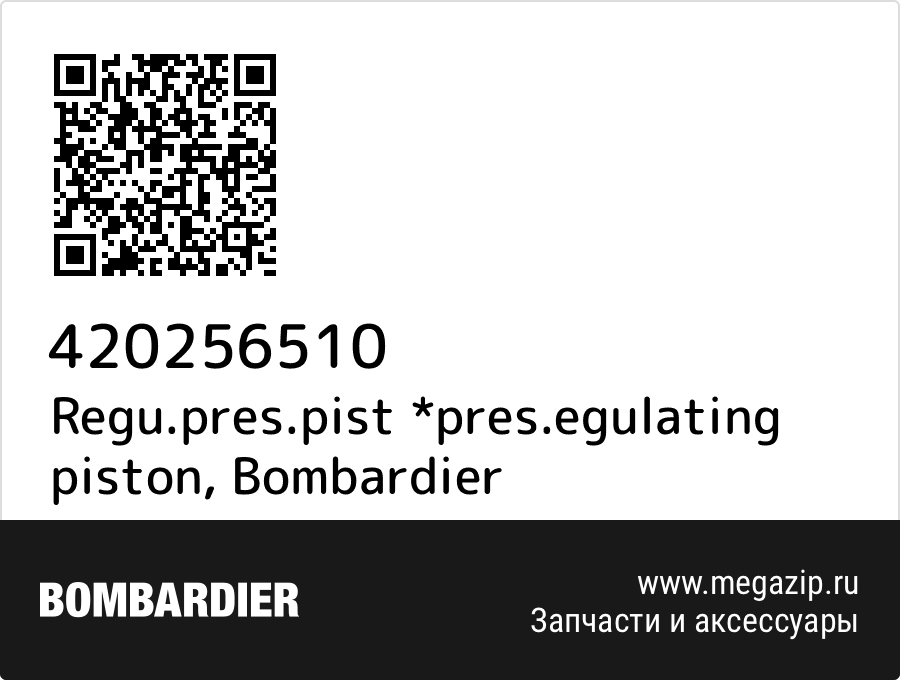 420256510
Regu.pres.pist *pres.egulating piston, Bombardier

BOMBARDIER

www.megazip.ru
Запчасти и аксессуары